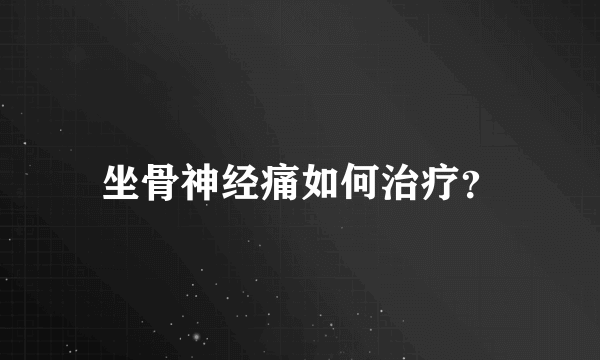 坐骨神经痛如何治疗?